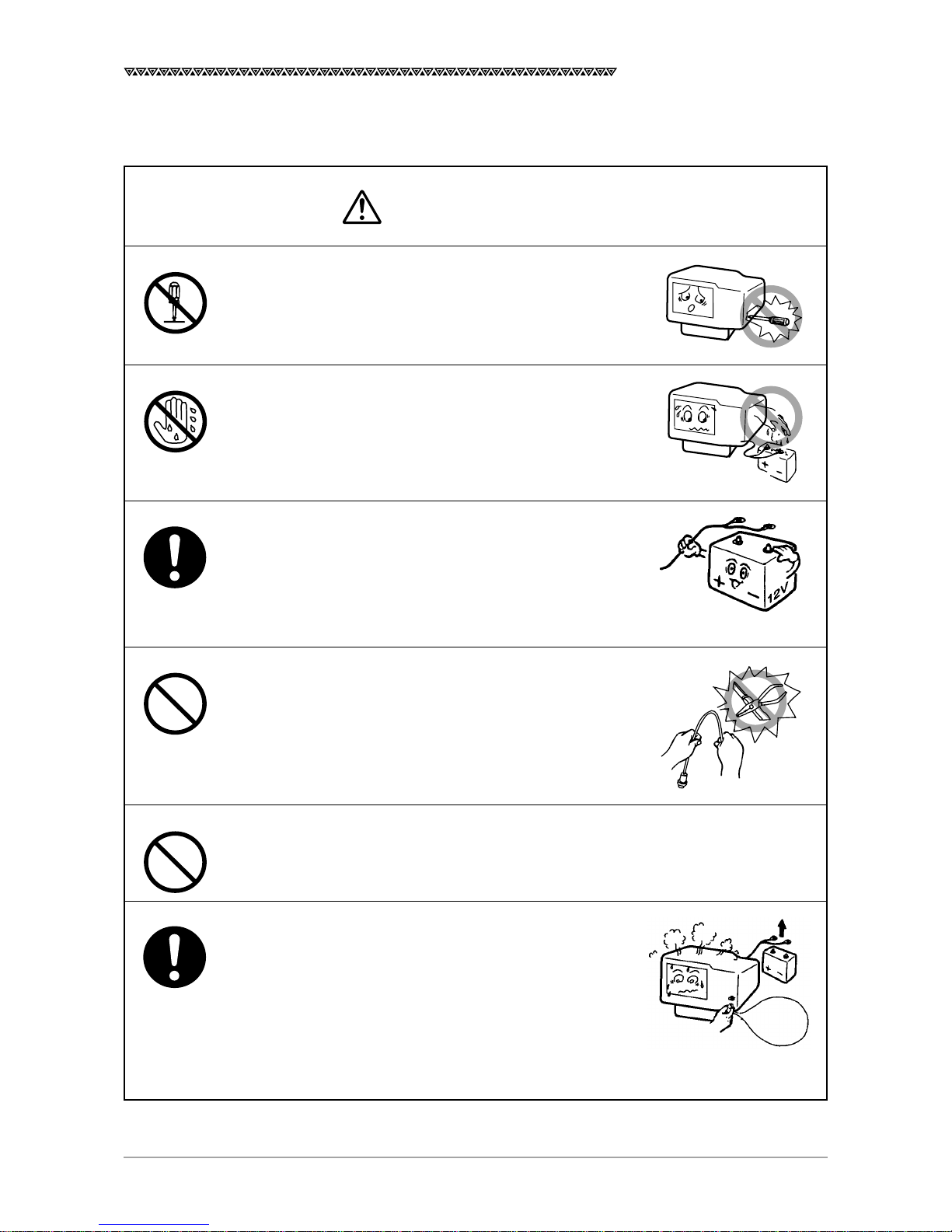 12V